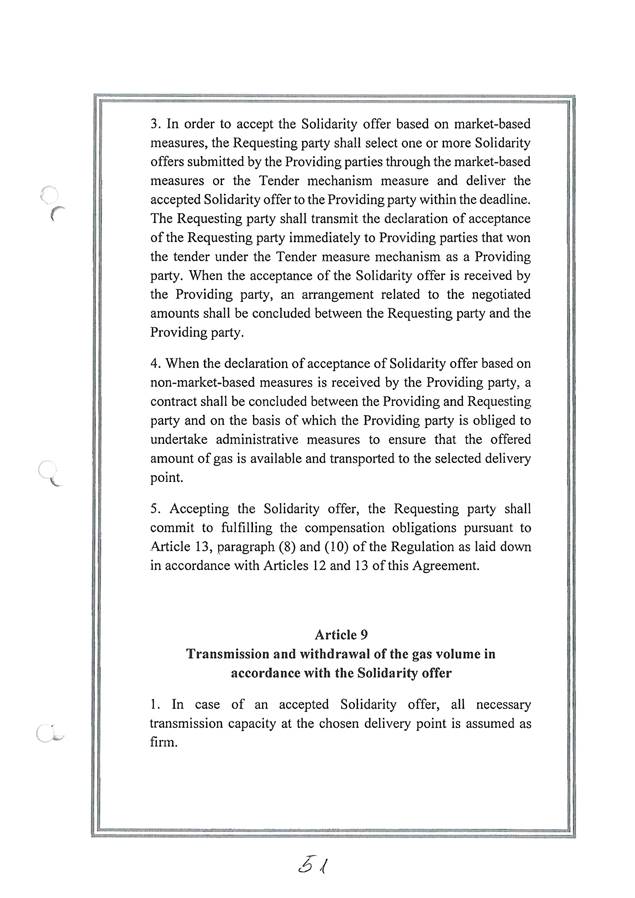 3. In order to accept the Solidarity offer based on market-based measures, the Requesting party shall select one or more Solidarity offers submitted by the Providing parties through the market-based measures or the Tender mechanism measure and deliver the accepted Solidarity offer to the Providing party within the deadline. The Requesting party shall transmit the declaration of acceptance of the Requesting party immediately to Providing parties that won the tender under the Tender measure mechanism as a Providing party. When the acceptance of the Solidarity offer is received by the Providing party, an arrangement related to the negotiated amounts shall be concluded between the Requesting party and the Providing party.

4. When the declaration of acceptance of Solidarity offer based on non-market-based measures is received by the Providing party, a contract shall be concluded between the Providing and Requesting party and on the basis of which the Providing party is obliged to undertake administrative measures to ensure that the offered amount of gas is available and transported to the selected delivery point.

5. Accepting the Solidarity offer, the Requesting party shall commit to fulfilling the compensation obligations pursuant to Article 13, paragraph (8) and (10) of the Regulation as laid down in accordance with Articles 12 and 13 of this Agreement.

Article 9
Transmission and withdrawal of the gas volume in accordance with the Solidarity offer

1. In case of an accepted Solidarity offer, all necessary transmission capacity at the chosen delivery point is assumed as firm.

51